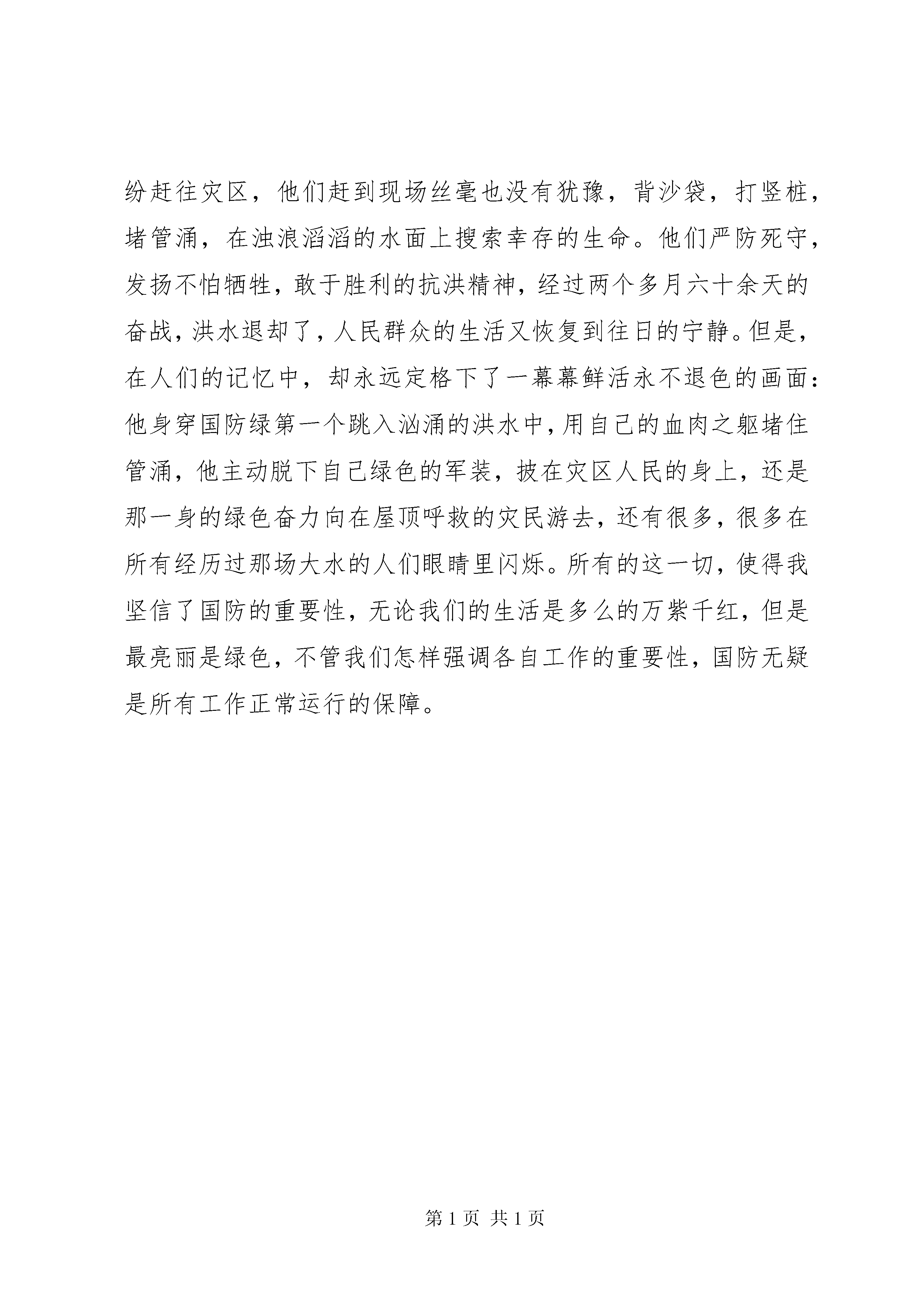 纷赶往灾区，他们赶到现场丝毫也没有犹豫，背沙袋，打竖桩，堵管涌，在浊浪滔滔的水面上搜索幸存的生命。他们严防死守，发扬不怕牺牲，敢于胜利的抗洪精神，经过两个多月六十余天的奋战，洪水退却了，人民群众的生活又恢复到往日的宁静。但是，在人们的记忆中，却永远定格下了一幕幕鲜活永不退色的画面：他身穿国防绿第一个跳入汹涌的洪水中，用自己的血肉之躯堵住管涌，他主动脱下自己绿色的军装，披在灾区人民的身上，还是那一身的绿色奋力向在屋顶呼救的灾民游去，还有很多，很多在所有经历过那场大水的人们眼睛里闪烁。所有的这一切，使得我坚信了国防的重要性，无论我们的生活是多么的万紫千红，但是最亮丽是绿色，不管我们怎样强调各自工作的重要性，国防无疑是所有工作正常运行的保障。

第 1 页 共 1 页